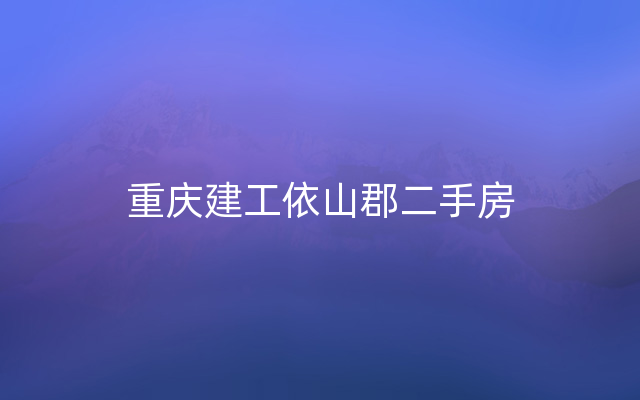 重庆建工依山郡二手房